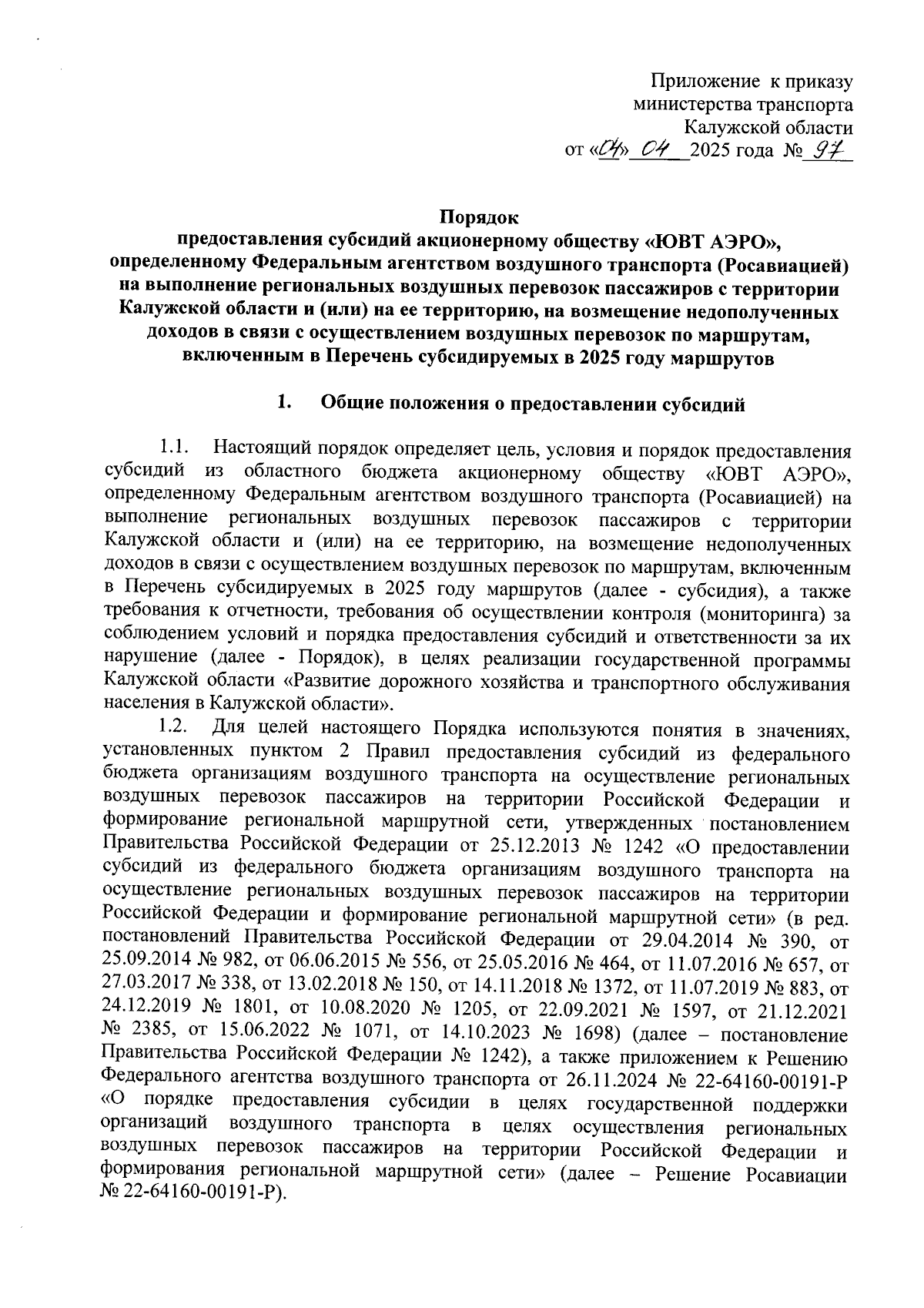 Приложение к приказу
министерства транспорта
Калужской области
от «04» 04 2025 года № 97

Порядок
предоставления субсидий акционерному обществу «ЮВТ АЭРО», определенному Федеральным агентством воздушного транспорта (Росавиацией) на выполнение региональных воздушных перевозок пассажиров с территории Калужской области и (или) на ее территорию, на возмещение недополученных доходов в связи с осуществлением воздушных перевозок по маршрутам, включенным в Перечень субсидируемых в 2025 году маршрутов

1. Общие положения о предоставлении субсидий

1.1. Настоящий порядок определяет цель, условия и порядок предоставления субсидий из областного бюджета акционерному обществу «ЮВТ АЭРО», определенному Федеральным агентством воздушного транспорта (Росавиацией) на выполнение региональных воздушных перевозок пассажиров с территории Калужской области и (или) на ее территорию, на возмещение недополученных доходов в связи с осуществлением воздушных перевозок по маршрутам, включенным в Перечень субсидируемых в 2025 году маршрутов (далее - субсидия), а также требования к отчетности, требования об осуществлении контроля (мониторинга) за соблюдением условий и порядка предоставления субсидий и ответственности за их нарушение (далее - Порядок), в целях реализации государственной программы Калужской области «Развитие дорожного хозяйства и транспортного обслуживания населения в Калужской области».

1.2. Для целей настоящего Порядка используются понятия в значениях, установленных пунктом 2 Правил предоставления субсидий из федерального бюджета организациям воздушного транспорта на осуществление региональных воздушных перевозок пассажиров на территории Российской Федерации и формирование региональной маршрутной сети, утвержденных постановлением Правительства Российской Федерации от 25.12.2013 № 1242 «О предоставлении субсидий из федерального бюджета организациям воздушного транспорта на осуществление региональных воздушных перевозок пассажиров на территории Российской Федерации и формирование региональной маршрутной сети» (в ред. постановлений Правительства Российской Федерации от 29.04.2014 № 390, от 25.09.2014 № 982, от 06.06.2015 № 556, от 25.05.2016 № 464, от 11.07.2016 № 657, от 27.03.2017 № 338, от 13.02.2018 № 150, от 14.11.2018 № 1372, от 11.07.2019 № 883, от 24.12.2019 № 1801, от 10.08.2020 № 1205, от 22.09.2021 № 1597, от 21.12.2021 № 2385, от 15.06.2022 № 1071, от 14.10.2023 № 1698) (далее – постановление Правительства Российской Федерации № 1242), а также приложением к Решению Федерального агентства воздушного транспорта от 26.11.2024 № 22-64160-00191-Р «О порядке предоставления субсидии в целях государственной поддержки организаций воздушного транспорта в целях осуществления региональных воздушных перевозок пассажиров на территории Российской Федерации и формирования региональной маршрутной сети» (далее – Решение Росавиации № 22-64160-00191-Р).